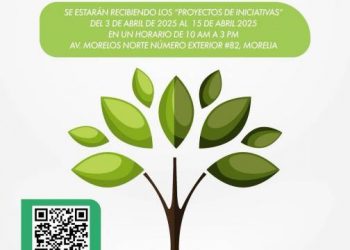 SE ESTARÁN RECIBIENDO LOS "PROYECTOS DE INICIATIVAS"
DEL 3 DE ABRIL DE 2025 AL 15 DE ABRIL 2025
EN UN HORARIO DE 10 AM A 3 PM
AV. MORELOS NORTE NÚMERO EXTERIOR #82, MORELIA